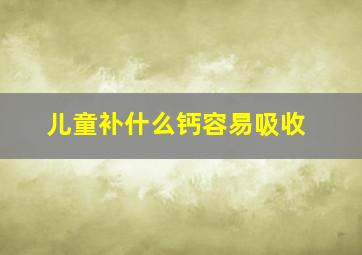 儿童补什么钙容易吸收